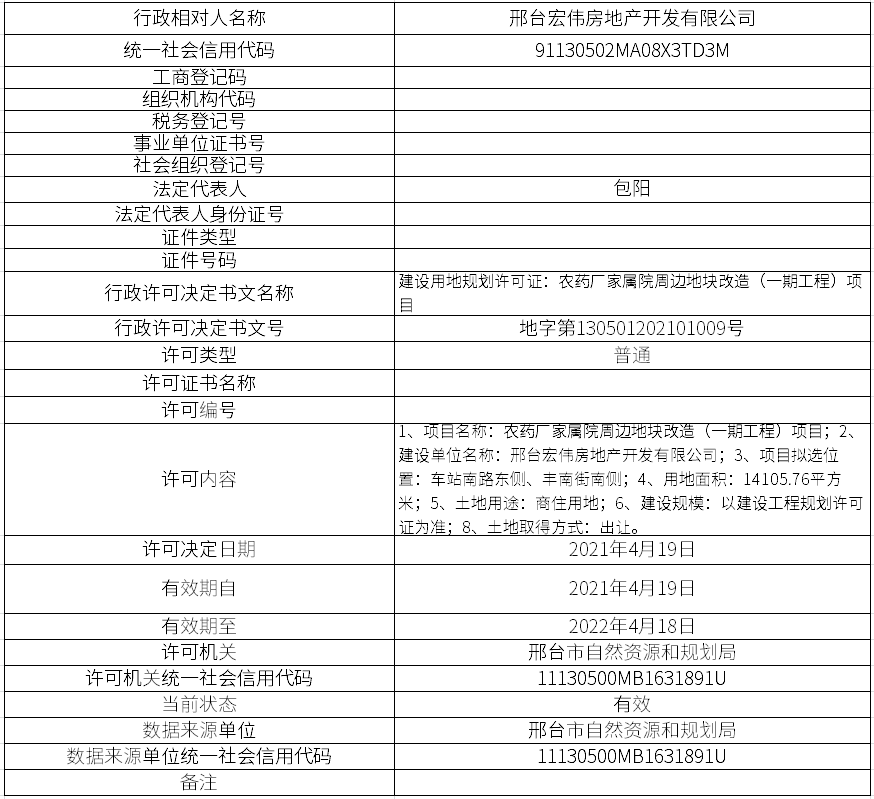 | 行政相对人名称 | 邢台宏伟房地产开发有限公司 |
|---|---|
| 统一社会信用代码 | 91130502MA08X3TD3M |
| 工商登记码 | |
| 组织机构代码 | |
| 税务登记号 | |
| 事业单位证书号 | |
| 社会组织登记号 | |
| 法定代表人 | 包阳 |
| 法定代表人身份证号 | |
| 证件类型 | |
| 证件号码 | |
| 行政许可决定书文名称 | 建设用地规划许可证：农药厂家属院周边地块改造（一期工程）项目 |
| 行政许可决定书文号 | 地字第130501202101009号 |
| 许可类型 | 普通 |
| 许可证书名称 | |
| 许可编号 | |
| 许可内容 | 1、项目名称：农药厂家属院周边地块改造（一期工程）项目；2、建设单位名称：邢台宏伟房地产开发有限公司；3、项目拟选位置：车站南路东侧、丰南街南侧；4、用地面积：14105.76平方米；5、土地用途：商住用地；6、建设规模：以建设工程规划许可证为准；8、土地取得方式：出让。 |
| 许可决定日期 | 2021年4月19日 |
| 有效期自 | 2021年4月19日 |
| 有效期至 | 2022年4月18日 |
| 许可机关 | 邢台市自然资源和规划局 |
| 许可机关统一社会信用代码 | 11130500MB1631891U |
| 当前状态 | 有效 |
| 数据来源单位 | 邢台市自然资源和规划局 |
| 数据来源单位统一社会信用代码 | 11130500MB1631891U |
| 备注 | |